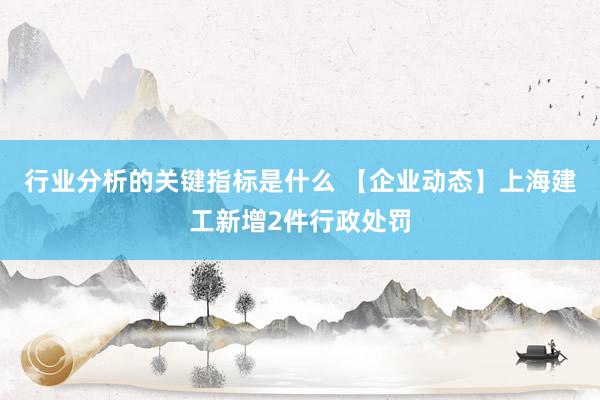 行业分析的关键指标是什么 【企业动态】上海建工新增2件行政处罚